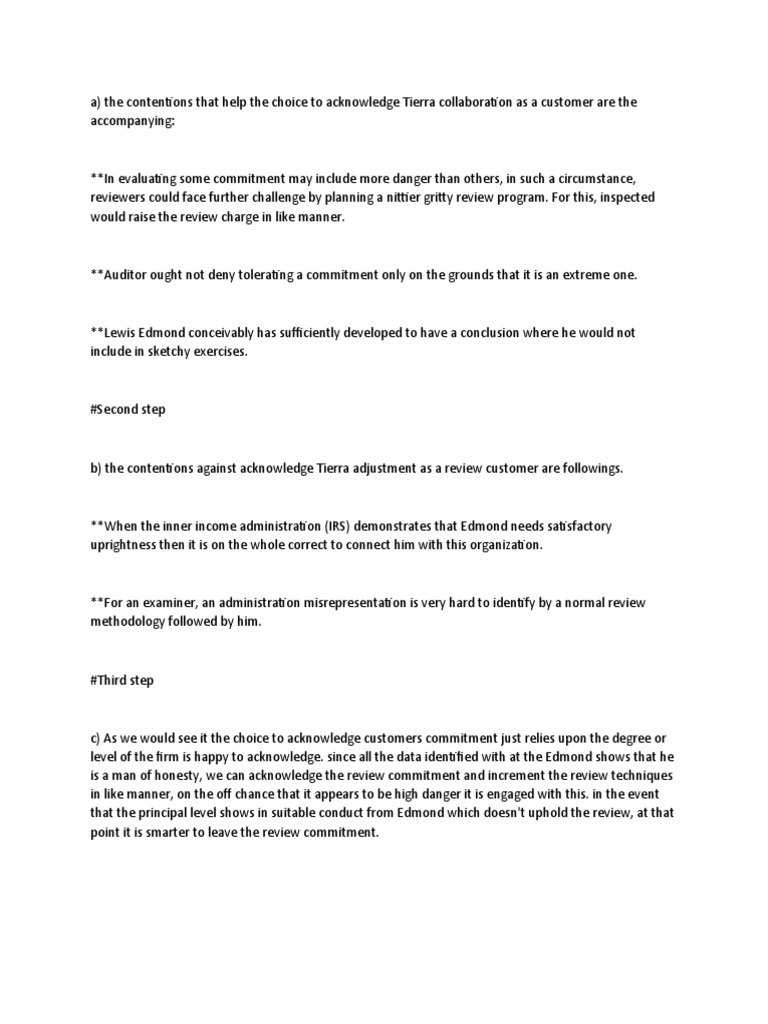 a) the contentions that help the choice to acknowledge Tierra collaboration as a customer are the accompanying:

**In evaluating some commitment may include more danger than others, in such a circumstance, reviewers could face further challenge by planning a nittier gritty review program. For this, inspected would raise the review charge in like manner.

**Auditor ought not deny tolerating a commitment only on the grounds that it is an extreme one.

**Lewis Edmond conceivably has sufficiently developed to have a conclusion where he would not include in sketchy exercises.

#Second step

b) the contentions against acknowledge Tierra adjustment as a review customer are followings.

**When the inner income administration (IRS) demonstrates that Edmond needs satisfactory uprightness then it is on the whole correct to connect him with this organization.

**For an examiner, an administration misrepresentation is very hard to identify by a normal review methodology followed by him.

#Third step

c) As we would see it the choice to acknowledge customers commitment just relies upon the degree or level of the firm is happy to acknowledge. since all the data identified with at the Edmond shows that he is a man of honesty, we can acknowledge the review commitment and increment the review techniques in like manner, on the off chance that it appears to be high danger it is engaged with this. in the event that the principal level shows in suitable conduct from Edmond which doesn't uphold the review, at that point it is smarter to leave the review commitment.